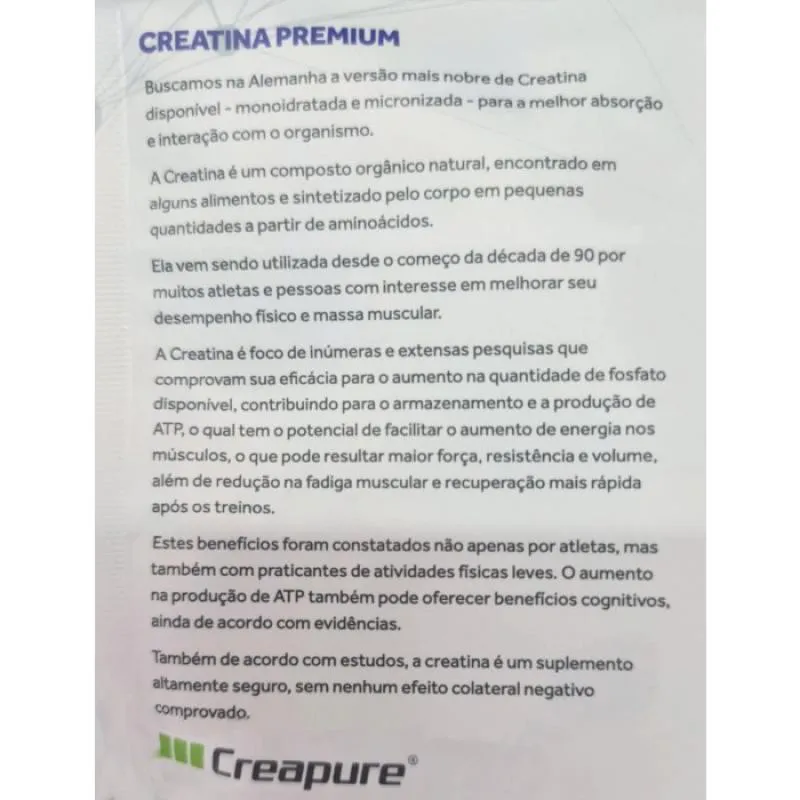 CREATINA PREMIUM

Buscamos na Alemanha a versão mais nobre de Creatina disponível - monoidratada e micronizada - para a melhor absorção e interação com o organismo.

A Creatina é um composto orgânico natural, encontrado em alguns alimentos e sintetizado pelo corpo em pequenas quantidades a partir de aminoácidos.

Ela vem sendo utilizada desde o começo da década de 90 por muitos atletas e pessoas com interesse em melhorar seu desempenho físico e massa muscular.

A Creatina é foco de inúmeras e extensas pesquisas que comprovam sua eficácia para o aumento na quantidade de fosfato disponível, contribuindo para o armazenamento e a produção de ATP, o qual tem o potencial de facilitar o aumento de energia nos músculos, o que pode resultar maior força, resistência e volume, além de redução na fadiga muscular e recuperação mais rápida após os treinos.

Estes benefícios foram constatados não apenas por atletas, mas também com praticantes de atividades físicas leves. O aumento na produção de ATP também pode oferecer benefícios cognitivos, ainda de acordo com evidências.

Também de acordo com estudos, a creatina é um suplemento altamente seguro, sem nenhum efeito colateral negativo comprovado.

Creapure®